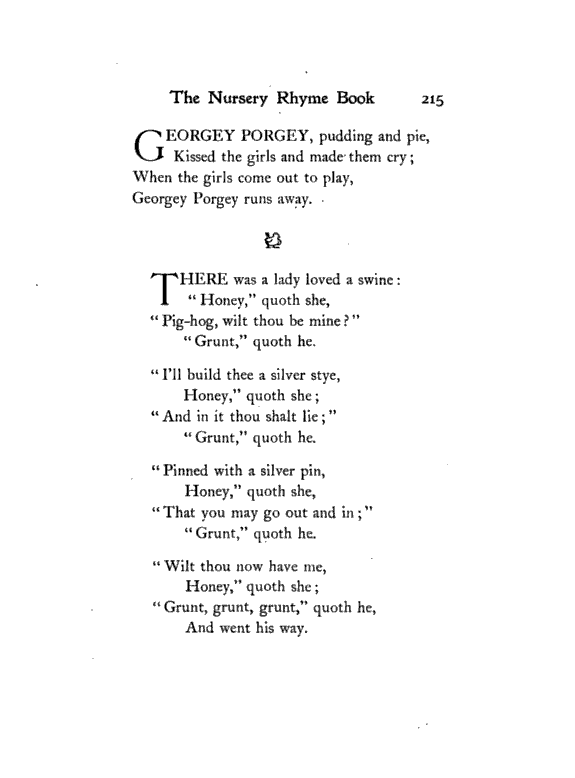 The Nursery Rhyme Book 215

GEORGEY PORGEY, pudding and pie,
Kissed the girls and made them cry;
When the girls come out to play,
Georgey Porgey runs away.

THERE was a lady loved a swine:
"Honey," quoth she,
"Pig-hog, wilt thou be mine?"
"Grunt," quoth he.

"I'll build thee a silver stye,
Honey," quoth she;
"And in it thou shalt lie;"
"Grunt," quoth he.

"Pinned with a silver pin,
Honey," quoth she,
"That you may go out and in;"
"Grunt," quoth he.

"Wilt thou now have me,
Honey," quoth she;
"Grunt, grunt, grunt," quoth he,
And went his way.